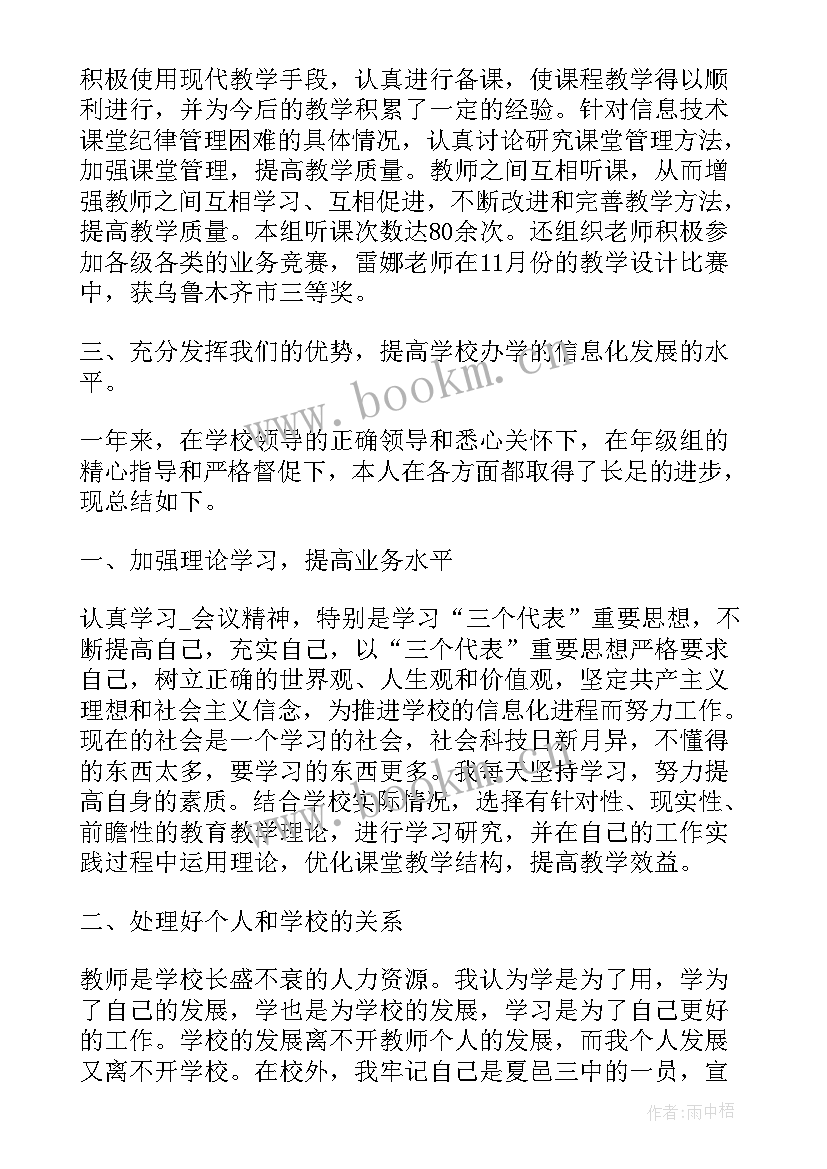 积极使用现代教学手段，认真进行备课，使课程教学得以顺利进行，并为今后的教学积累了一定的经验。针对信息技术课堂纪律管理困难的具体情况，认真讨论研究课堂管理方法，加强课堂管理，提高教学质量。教师之间互相听课，从而增强教师之间互相学习、互相促进，不断改进和完善教学方法，提高教学质量。本组听课次数达80余次。还组织老师积极参加各级各类的业务竞赛，雷娜老师在11月份的教学设计比赛中，获乌鲁木齐市三等奖。

三、充分发挥我们的优势，提高学校办学的信息化发展的水平。

www.bookm.cn

一年来，在学校领导的正确领导和悉心关怀下，在年级组的精心指导和严格督促下，本人在各方面都取得了长足的进步，现总结如下。

一、加强理论学习，提高业务水平

认真学习_会议精神，特别是学习“三个代表”重要思想，不断提高自己，充实自己，以“三个代表”重要思想严格要求自己，树立正确的世界观、人生观和价值观，坚定共产主义理想和社会主义信念，为推进学校的信息化进程而努力工作。现在的社会是一个学习的社会，社会科技日新月异，不懂得的东西太多，要学习的东西更多。我每天坚持学习，努力提高自身的素质。结合学校实际情况，选择有针对性、现实性、前瞻性的教育教学理论，进行学习研究，并在自己的工作实践过程中运用理论，优化课堂教学结构，提高教学效益。

二、处理好个人和学校的关系

教师是学校长盛不衰的人力资源。我认为学是为了用，学为了自己的发展，学也是为学校的发展，学习是为了自己更好的工作。学校的发展离不开教师个人的发展，而我个人发展又离不开学校。在校外，我牢记自己是夏邑三中的一员，宣

作者：雨中梧